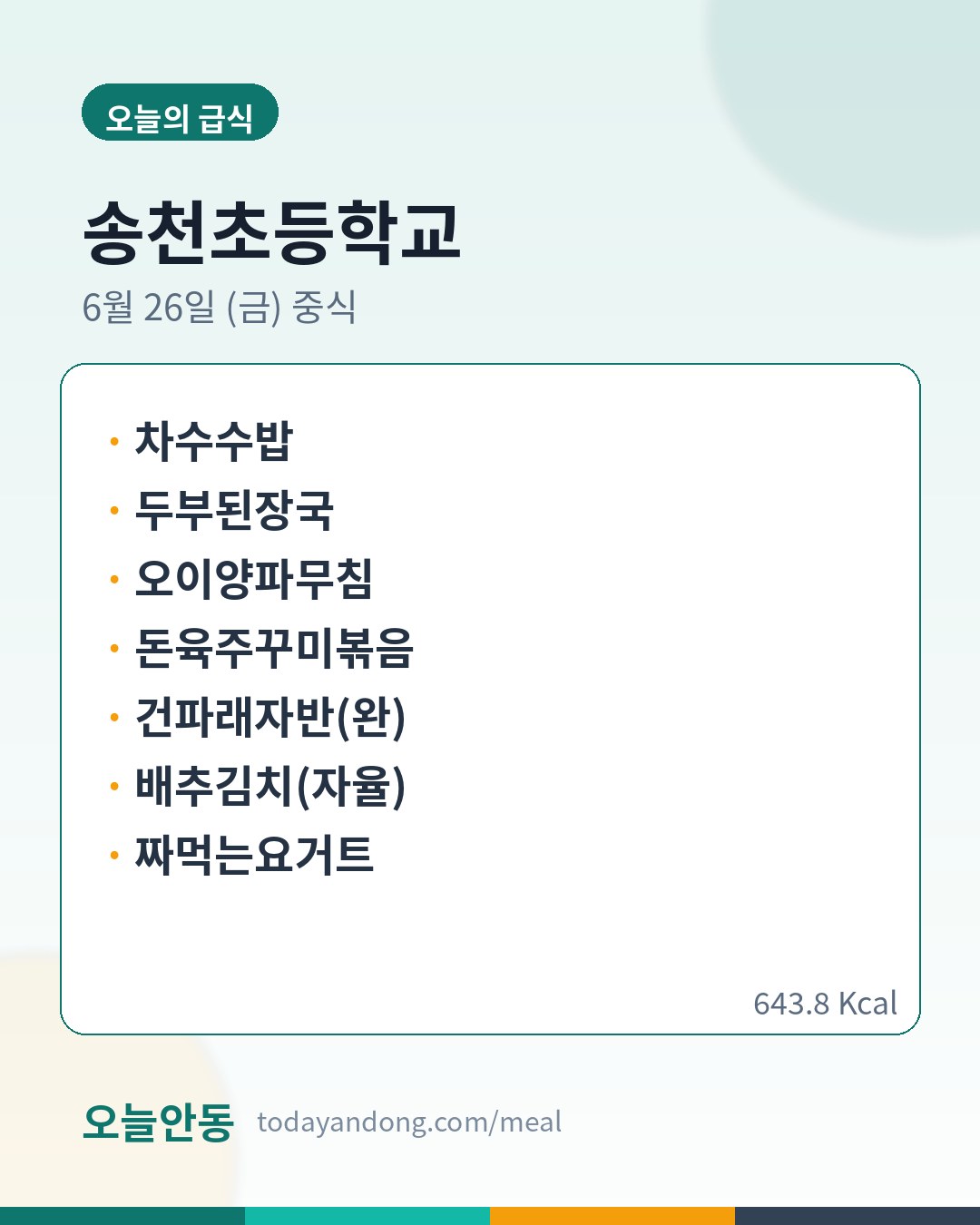 오늘의 급식

송천초등학교

6월 26일 (금) 중식

• 차수수밥
• 두부된장국
• 오이양파무침
• 돈육주꾸미볶음
• 건파래자반(완)
• 배추김치(자율)
• 짜먹는요거트

643.8 Kcal

오늘안동 todayandong.com/meal